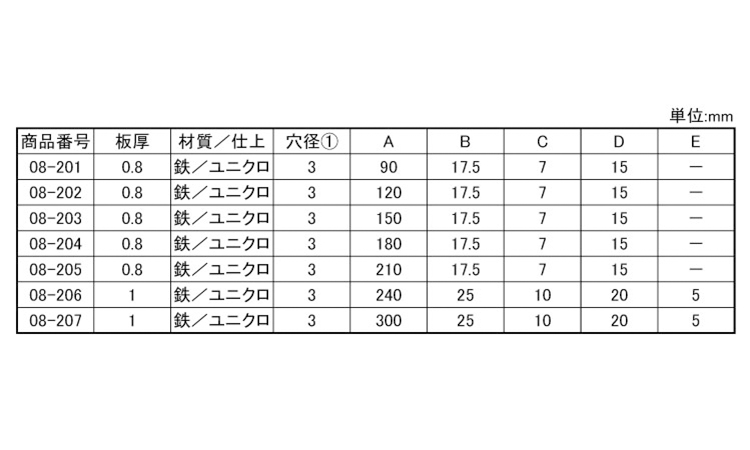 単位:mm

| 商品番号 | 板厚 | 材質/仕上 | 穴径① | A | B | C | D | E |
|---|---|---|---|---|---|---|---|---|
| 08-201 | 0.8 | 鉄/ユニクロ | 3 | 90 | 17.5 | 7 | 15 | — |
| 08-202 | 0.8 | 鉄/ユニクロ | 3 | 120 | 17.5 | 7 | 15 | — |
| 08-203 | 0.8 | 鉄/ユニクロ | 3 | 150 | 17.5 | 7 | 15 | — |
| 08-204 | 0.8 | 鉄/ユニクロ | 3 | 180 | 17.5 | 7 | 15 | — |
| 08-205 | 0.8 | 鉄/ユニクロ | 3 | 210 | 17.5 | 7 | 15 | — |
| 08-206 | 1 | 鉄/ユニクロ | 3 | 240 | 25 | 10 | 20 | 5 |
| 08-207 | 1 | 鉄/ユニクロ | 3 | 300 | 25 | 10 | 20 | 5 |